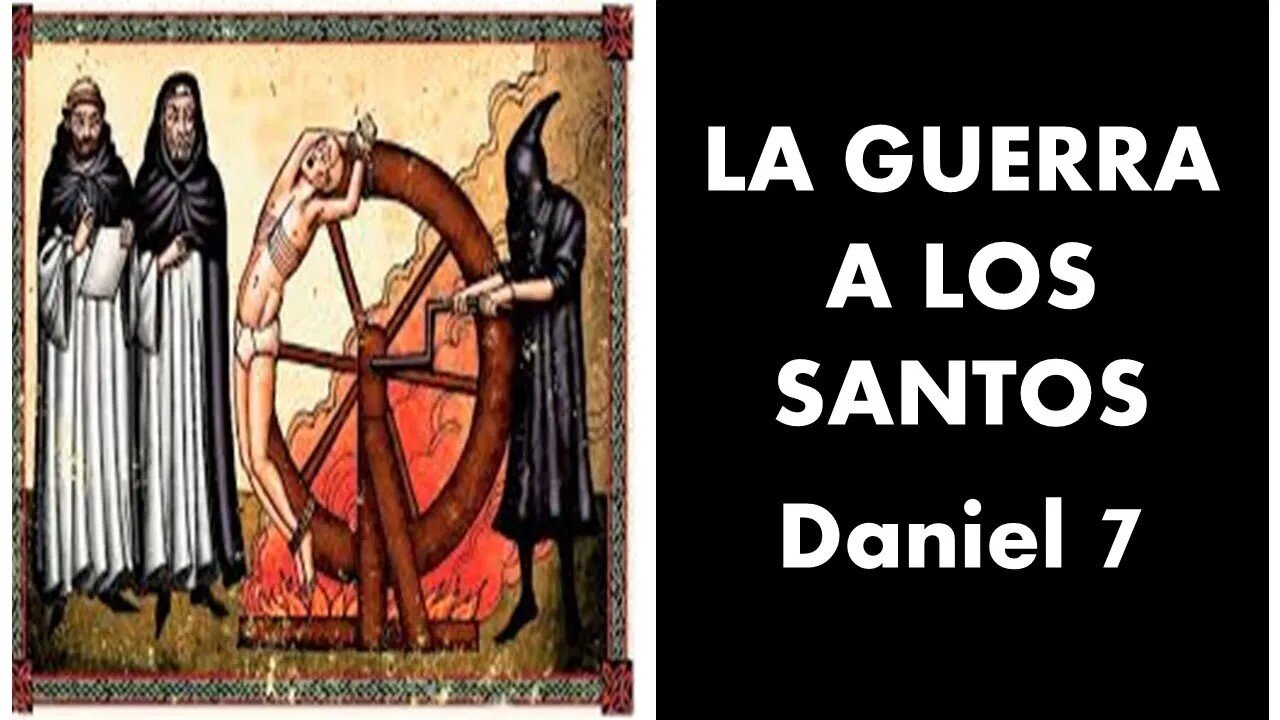 LA GUERRA A LOS SANTOS

Daniel 7